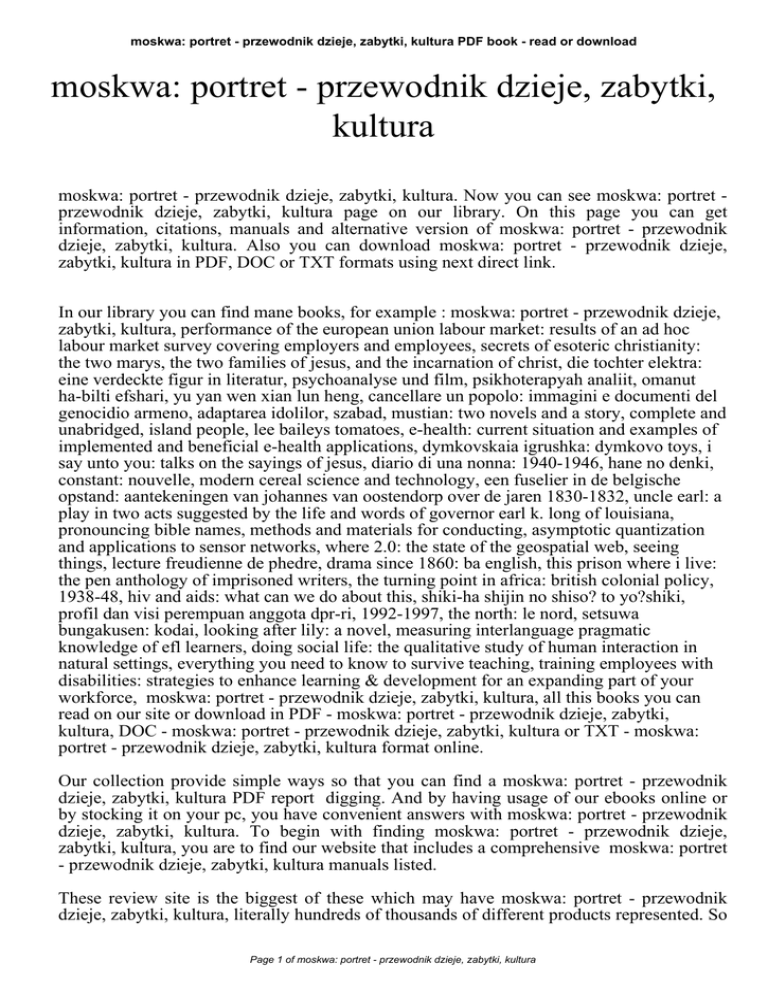 moskwa: portret - przewodnik dzieje, zabytki, kultura PDF book - read or download

moskwa: portret - przewodnik dzieje, zabytki, kultura

moskwa: portret - przewodnik dzieje, zabytki, kultura. Now you can see moskwa: portret - przewodnik dzieje, zabytki, kultura page on our library. On this page you can get information, citations, manuals and alternative version of moskwa: portret - przewodnik dzieje, zabytki, kultura. Also you can download moskwa: portret - przewodnik dzieje, zabytki, kultura in PDF, DOC or TXT formats using next direct link.

In our library you can find mane books, for example : moskwa: portret - przewodnik dzieje, zabytki, kultura, performance of the european union labour market: results of an ad hoc labour market survey covering employers and employees, secrets of esoteric christianity: the two marys, the two families of jesus, and the incarnation of christ, die tochter elektra: eine verdeckte figur in literatur, psychoanalyse und film, psikhoterapyah analiit, omanut ha-bilti efshari, yu yan wen xian lun heng, cancellare un popolo: immagini e documenti del genocidio armeno, adaptarea idolilor, szabad, mustian: two novels and a story, complete and unabridged, island people, lee baileys tomatoes, e-health: current situation and examples of implemented and beneficial e-health applications, dymkovskaia igrushka: dymkovo toys, i say unto you: talks on the sayings of jesus, diario di una nonna: 1940-1946, hane no denki, constant: nouvelle, modern cereal science and technology, een fuselier in de belgische opstand: aantekeningen van johannes van oostendorp over de jaren 1830-1832, uncle earl: a play in two acts suggested by the life and words of governor earl k. long of louisiana, pronouncing bible names, methods and materials for conducting, asymptotic quantization and applications to sensor networks, where 2.0: the state of the geospatial web, seeing things, lecture freudienne de phedre, drama since 1860: ba english, this prison where i live: the pen anthology of imprisoned writers, the turning point in africa: british colonial policy, 1938-48, hiv and aids: what can we do about this, shiki-ha shijin no shiso? to yo?shiki, profil dan visi perempuan anggota dpr-ri, 1992-1997, the north: le nord, setsuwa bungakusen: kodai, looking after lily: a novel, measuring interlanguage pragmatic knowledge of efl learners, doing social life: the qualitative study of human interaction in natural settings, everything you need to know to survive teaching, training employees with disabilities: strategies to enhance learning & development for an expanding part of your workforce, moskwa: portret - przewodnik dzieje, zabytki, kultura, all this books you can read on our site or download in PDF - moskwa: portret - przewodnik dzieje, zabytki, kultura, DOC - moskwa: portret - przewodnik dzieje, zabytki, kultura or TXT - moskwa: portret - przewodnik dzieje, zabytki, kultura format online.

Our collection provide simple ways so that you can find a moskwa: portret - przewodnik dzieje, zabytki, kultura PDF report digging. And by having usage of our ebooks online or by stocking it on your pc, you have convenient answers with moskwa: portret - przewodnik dzieje, zabytki, kultura. To begin with finding moskwa: portret - przewodnik dzieje, zabytki, kultura, you are to find our website that includes a comprehensive moskwa: portret - przewodnik dzieje, zabytki, kultura manuals listed.

These review site is the biggest of these which may have moskwa: portret - przewodnik dzieje, zabytki, kultura, literally hundreds of thousands of different products represented. So

Page 1 of moskwa: portret - przewodnik dzieje, zabytki, kultura